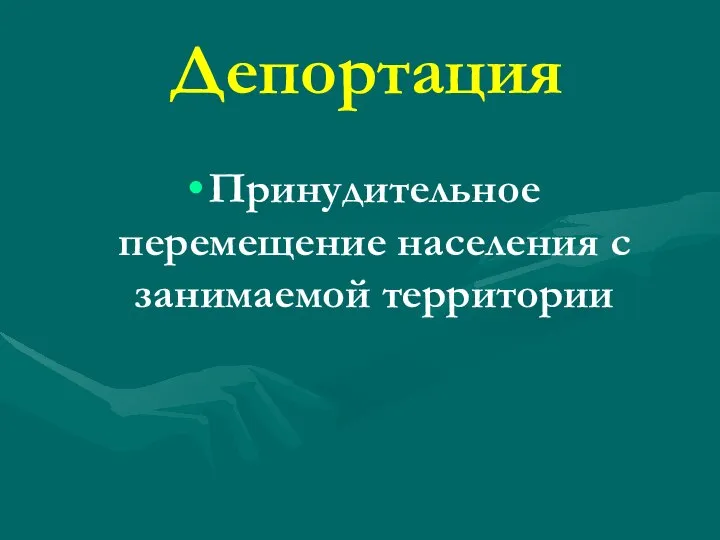 Депортация

• Принудительное перемещение населения с занимаемой территории